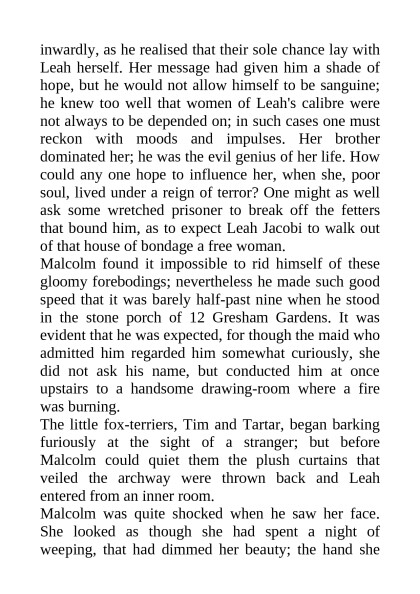 inwardly, as he realised that their sole chance lay with Leah herself. Her message had given him a shade of hope, but he would not allow himself to be sanguine; he knew too well that women of Leah's calibre were not always to be depended on; in such cases one must reckon with moods and impulses. Her brother dominated her; he was the evil genius of her life. How could any one hope to influence her, when she, poor soul, lived under a reign of terror? One might as well ask some wretched prisoner to break off the fetters that bound him, as to expect Leah Jacobi to walk out of that house of bondage a free woman.
Malcolm found it impossible to rid himself of these gloomy forebodings; nevertheless he made such good speed that it was barely half-past nine when he stood in the stone porch of 12 Gresham Gardens. It was evident that he was expected, for though the maid who admitted him regarded him somewhat curiously, she did not ask his name, but conducted him at once upstairs to a handsome drawing-room where a fire was burning.
The little fox-terriers, Tim and Tartar, began barking furiously at the sight of a stranger; but before Malcolm could quiet them the plush curtains that veiled the archway were thrown back and Leah entered from an inner room.
Malcolm was quite shocked when he saw her face. She looked as though she had spent a night of weeping, that had dimmed her beauty; the hand she